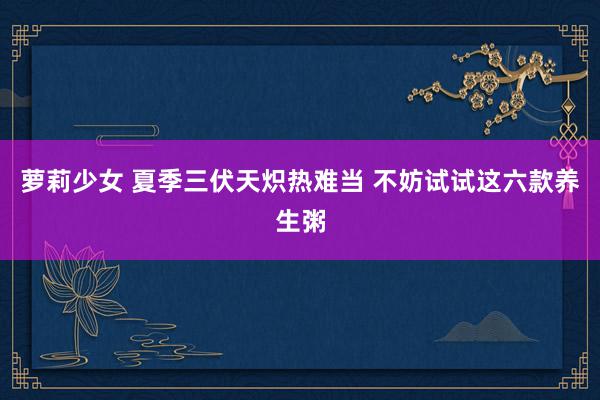 萝莉少女 夏季三伏天炽热难当 不妨试试这六款养生粥